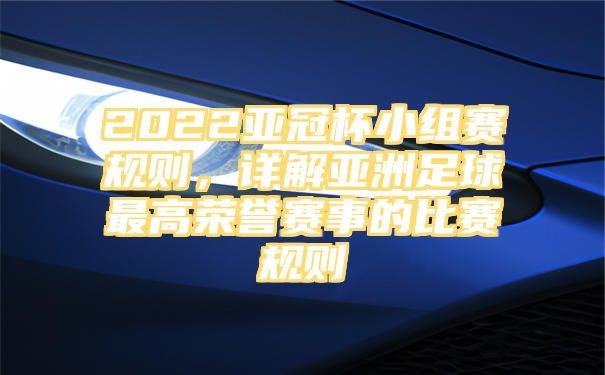 2022亚冠杯小组赛规则，详解亚洲足球最高荣誉赛事的比赛规则